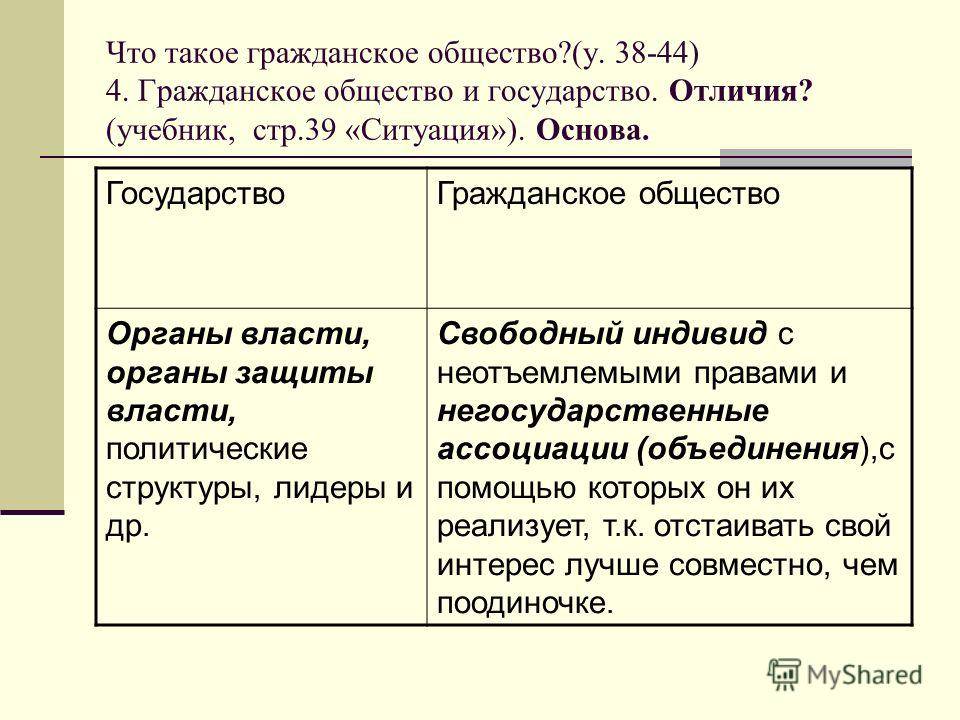 Что такое гражданское общество?(у. 38-44)
4. Гражданское общество и государство. Отличия? (учебник, стр.39 «Ситуация»). Основа.

| Государство | Гражданское общество |
|---|---|
| Органы власти, органы защиты власти, политические структуры, лидеры и др. | Свободный индивид с неотъемлемыми правами и негосударственные ассоциации (объединения),с помощью которых он их реализует, т.к. отстаивать свой интерес лучше совместно, чем поодиночке. |

MyShared